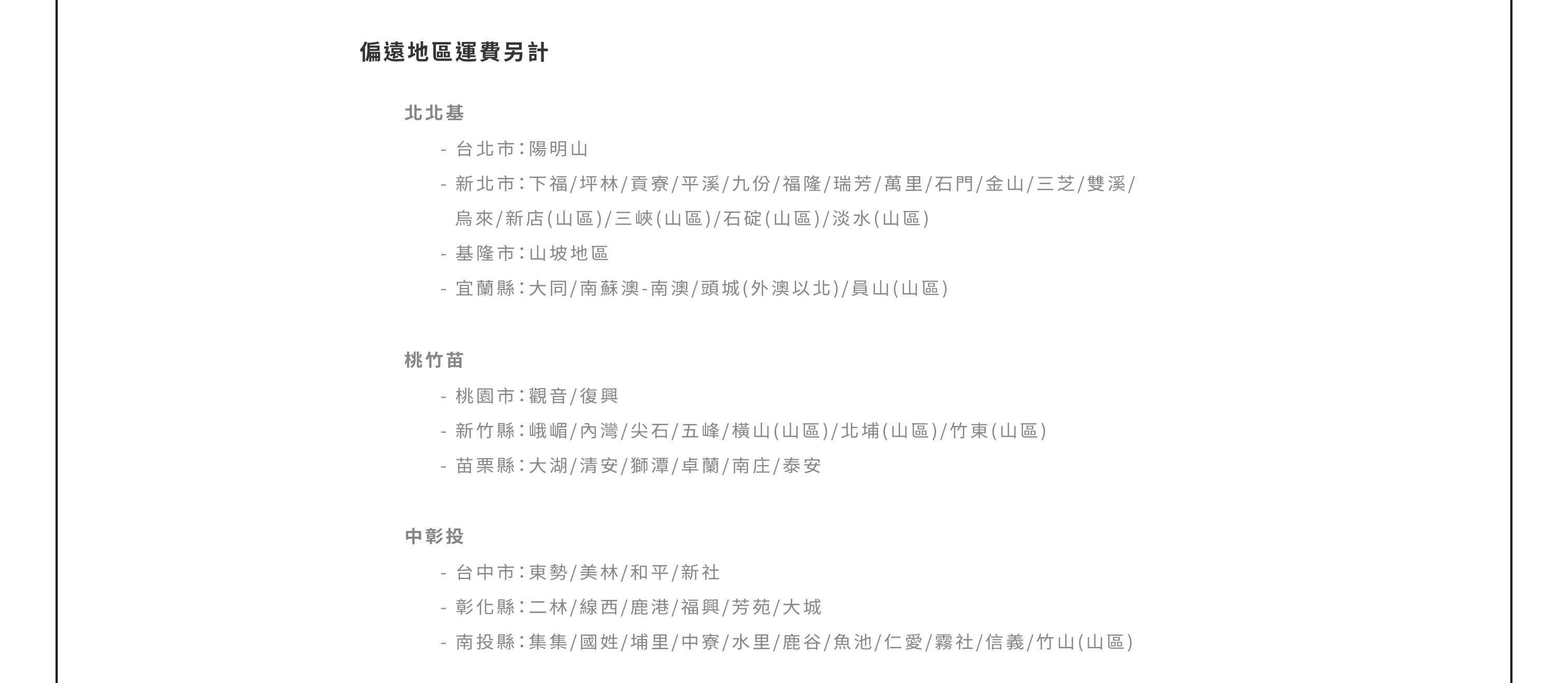 偏遠地區運費另計

北北基

- 台北市：陽明山
- 新北市：下福/坪林/貢寮/平溪/九份/福隆/瑞芳/萬里/石門/金山/三芝/雙溪/烏來/新店(山區)/三峽(山區)/石碇(山區)/淡水(山區)
- 基隆市：山坡地區
- 宜蘭縣：大同/南蘇澳-南澳/頭城(外澳以北)/員山(山區)

桃竹苗

- 桃園市：觀音/復興
- 新竹縣：峨嵋/內灣/尖石/五峰/橫山(山區)/北埔(山區)/竹東(山區)
- 苗栗縣：大湖/清安/獅潭/卓蘭/南庄/泰安

中彰投

- 台中市：東勢/美林/和平/新社
- 彰化縣：二林/線西/鹿港/福興/芳苑/大城
- 南投縣：集集/國姓/埔里/中寮/水里/鹿谷/魚池/仁愛/霧社/信義/竹山(山區)